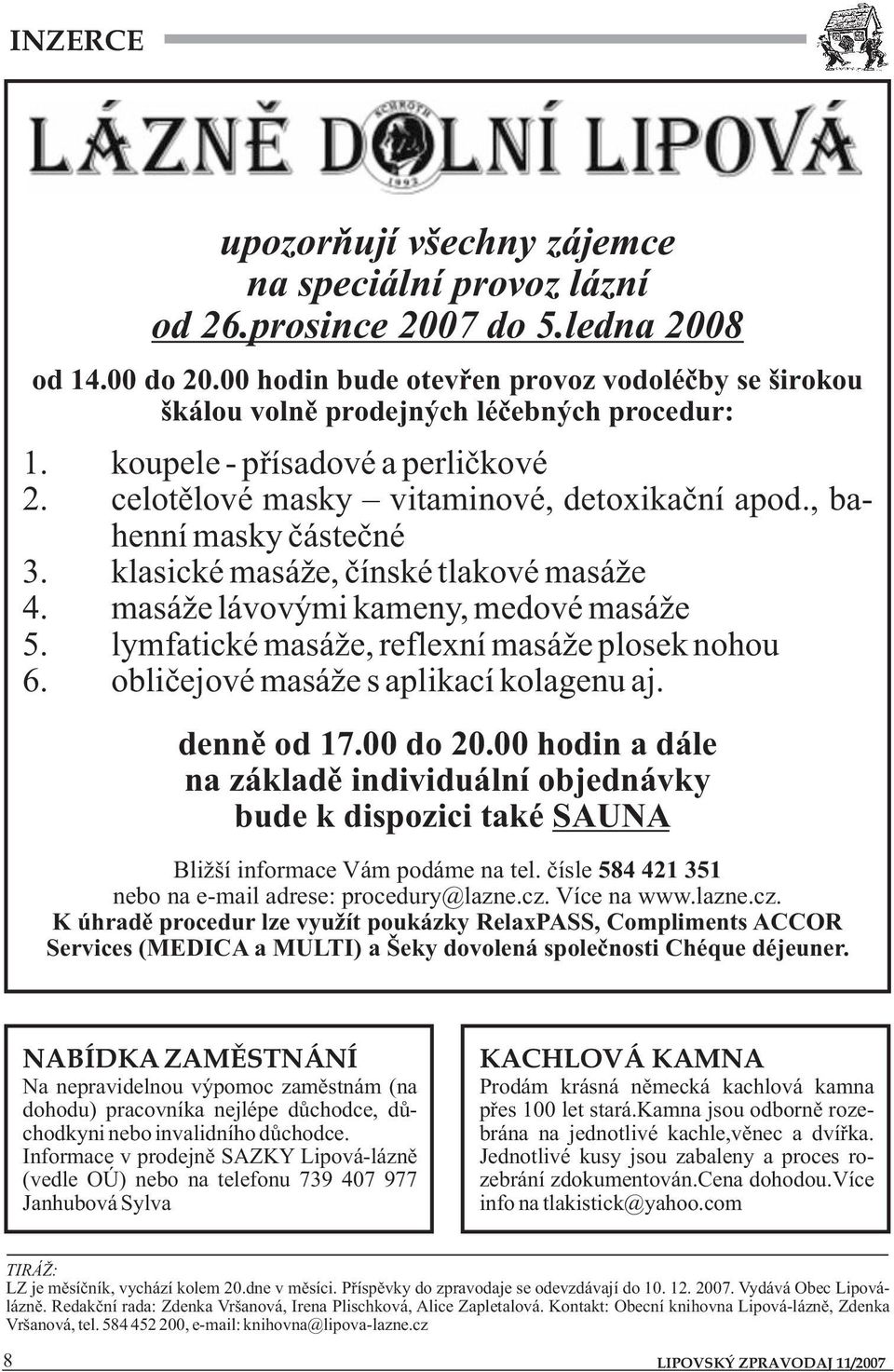 INZERCE

LÁZNĚ DOLNÍ LIPOVÁ

SCHROTH

1993

upozorňují všechny zájemce na speciální provoz lázní od 26.prosince 2007 do 5.ledna 2008

od 14.00 do 20.00 hodin bude otevřen provoz vodoléčby se širokou škálou volně prodejných léčebných procedur:

1. koupele - přísadové a perličkové
2. celotělové masky – vitaminové, detoxikační apod., bahenní masky částečné
3. klasické masáže, čínské tlakové masáže
4. masáže lávovými kameny, medové masáže
5. lymfatické masáže, reflexní masáže plosek nohou
6. obličejové masáže s aplikací kolagenu aj.

denně od 17.00 do 20.00 hodin a dále na základě individuální objednávky bude k dispozici také SAUNA

Bližší informace Vám podáme na tel. čísle 584 421 351 nebo na e-mail adrese: procedury@lazne.cz. Více na www.lazne.cz.
K úhradě procedur lze využít poukázky RelaxPASS, Compliments ACCOR Services (MEDICA a MULTI) a Šeky dovolená společnosti Chéque déjeuner.

NABÍDKA ZAMĚSTNÁNÍ
Na nepravidelnou výpomoc zaměstnám (na dohodu) pracovníka nejlépe důchodce, důchodkyni nebo invalidního důchodce. Informace v prodejně SAZKY Lipová-lázně (vedle OÚ) nebo na telefonu 739 407 977 Janhubová Sylva

KACHLOVÁ KAMNA
Prodám krásná německá kachlová kamna přes 100 let stará.Kamna jsou odborně rozebrána na jednotlivé kachle,věnec a dvířka. Jednotlivé kusy jsou zabaleny a proces rozebrání zdokumentován.Cena dohodou.Více info na tlakistick@yahoo.com

TIRÁŽ:
LZ je měsíčník, vychází kolem 20.dne v měsíci. Příspěvky do zpravodaje se odevzdávají do 10. 12. 2007. Vydává Obec Lipová-lázně. Redakční rada: Zdenka Vršanová, Irena Plischková, Alice Zapletalová. Kontakt: Obecní knihovna Lipová-lázně, Zdenka Vršanová, tel. 584 452 200, e-mail: knihovna@lipova-lazne.cz

8

LIPOVSKÝ ZPRAVODAJ 11/2007